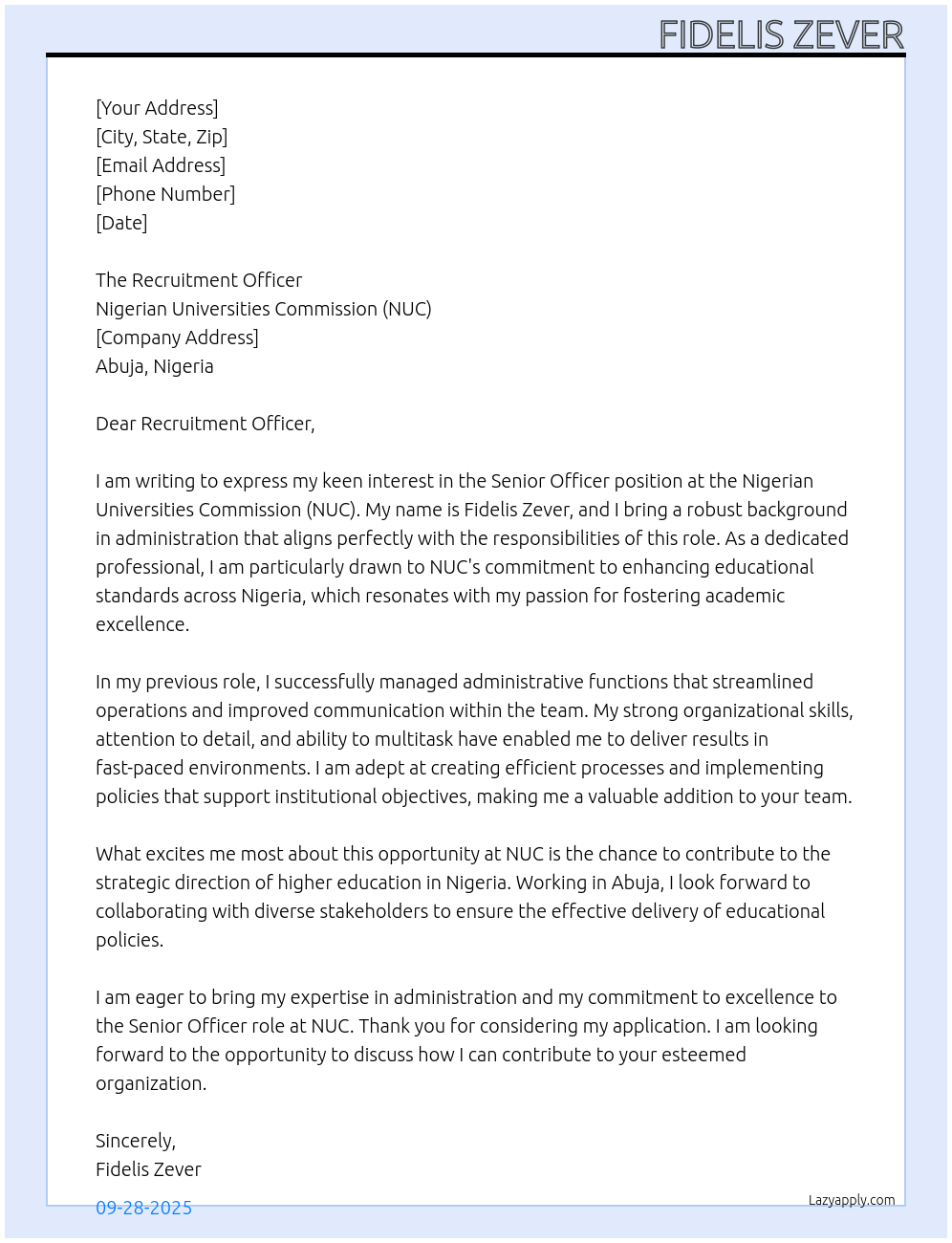 FIDELIS ZEVER

[Your Address]
[City, State, Zip]
[Email Address]
[Phone Number]
[Date]

The Recruitment Officer
Nigerian Universities Commission (NUC)
[Company Address]
Abuja, Nigeria

Dear Recruitment Officer,

I am writing to express my keen interest in the Senior Officer position at the Nigerian Universities Commission (NUC). My name is Fidelis Zever, and I bring a robust background in administration that aligns perfectly with the responsibilities of this role. As a dedicated professional, I am particularly drawn to NUC's commitment to enhancing educational standards across Nigeria, which resonates with my passion for fostering academic excellence.

In my previous role, I successfully managed administrative functions that streamlined operations and improved communication within the team. My strong organizational skills, attention to detail, and ability to multitask have enabled me to deliver results in fast-paced environments. I am adept at creating efficient processes and implementing policies that support institutional objectives, making me a valuable addition to your team.

What excites me most about this opportunity at NUC is the chance to contribute to the strategic direction of higher education in Nigeria. Working in Abuja, I look forward to collaborating with diverse stakeholders to ensure the effective delivery of educational policies.

I am eager to bring my expertise in administration and my commitment to excellence to the Senior Officer role at NUC. Thank you for considering my application. I am looking forward to the opportunity to discuss how I can contribute to your esteemed organization.

Sincerely,
Fidelis Zever

09-28-2025

Lazyapply.com